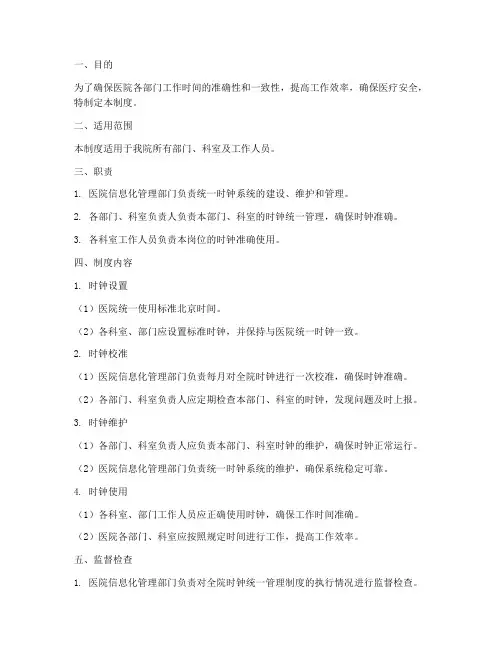 一、目的

为了确保医院各部门工作时间的准确性和一致性，提高工作效率，确保医疗安全，特制定本制度。

二、适用范围

本制度适用于我院所有部门、科室及工作人员。

三、职责

1. 医院信息化管理部门负责统一时钟系统的建设、维护和管理。

2. 各部门、科室负责人负责本部门、科室的时钟统一管理，确保时钟准确。

3. 各科室工作人员负责本岗位的时钟准确使用。

四、制度内容

1. 时钟设置

（1）医院统一使用标准北京时间。

（2）各科室、部门应设置标准时钟，并保持与医院统一时钟一致。

2. 时钟校准

（1）医院信息化管理部门负责每月对全院时钟进行一次校准，确保时钟准确。

（2）各部门、科室负责人应定期检查本部门、科室的时钟，发现问题及时上报。

3. 时钟维护

（1）各部门、科室负责人应负责本部门、科室时钟的维护，确保时钟正常运行。

（2）医院信息化管理部门负责统一时钟系统的维护，确保系统稳定可靠。

4. 时钟使用

（1）各科室、部门工作人员应正确使用时钟，确保工作时间准确。

（2）医院各部门、科室应按照规定时间进行工作，提高工作效率。

五、监督检查

1. 医院信息化管理部门负责对全院时钟统一管理制度的执行情况进行监督检查。